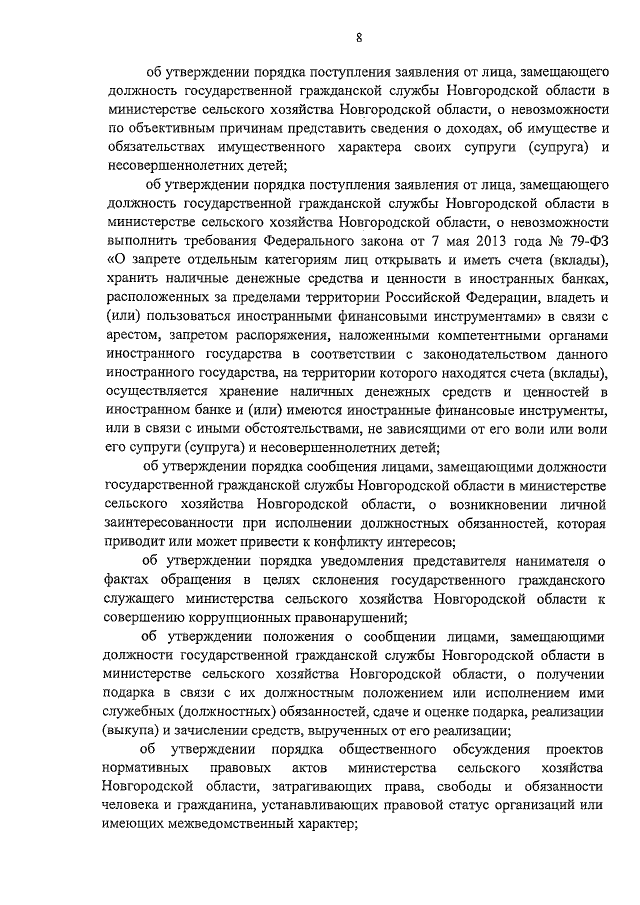 8

об утверждении порядка поступления заявления от лица, замещающего должность государственной гражданской службы Новгородской области в министерстве сельского хозяйства Новгородской области, о невозможности по объективным причинам представить сведения о доходах, об имуществе и обязательствах имущественного характера своих супруги (супруга) и несовершеннолетних детей;

об утверждении порядка поступления заявления от лица, замещающего должность государственной гражданской службы Новгородской области в министерстве сельского хозяйства Новгородской области, о невозможности выполнить требования Федерального закона от 7 мая 2013 года № 79-ФЗ «О запрете отдельным категориям лиц открывать и иметь счета (вклады), хранить наличные денежные средства и ценности в иностранных банках, расположенных за пределами территории Российской Федерации, владеть и (или) пользоваться иностранными финансовыми инструментами» в связи с арестом, запретом распоряжения, наложенными компетентными органами иностранного государства в соответствии с законодательством данного иностранного государства, на территории которого находятся счета (вклады), осуществляется хранение наличных денежных средств и ценностей в иностранном банке и (или) имеются иностранные финансовые инструменты, или в связи с иными обстоятельствами, не зависящими от его воли или воли его супруги (супруга) и несовершеннолетних детей;

об утверждении порядка сообщения лицами, замещающими должности государственной гражданской службы Новгородской области в министерстве сельского хозяйства Новгородской области, о возникновении личной заинтересованности при исполнении должностных обязанностей, которая приводит или может привести к конфликту интересов;

об утверждении порядка уведомления представителя нанимателя о фактах обращения в целях склонения государственного гражданского служащего министерства сельского хозяйства Новгородской области к совершению коррупционных правонарушений;

об утверждении положения о сообщении лицами, замещающими должности государственной гражданской службы Новгородской области в министерстве сельского хозяйства Новгородской области, о получении подарка в связи с их должностным положением или исполнением ими служебных (должностных) обязанностей, сдаче и оценке подарка, реализации (выкупа) и зачислении средств, вырученных от его реализации;

об утверждении порядка общественного обсуждения проектов нормативных правовых актов министерства сельского хозяйства Новгородской области, затрагивающих права, свободы и обязанности человека и гражданина, устанавливающих правовой статус организаций или имеющих межведомственный характер;